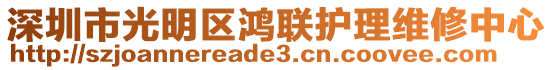 深圳市光明区鸿联护理维修中心
http://szjoannereade3.cn.coovee.com